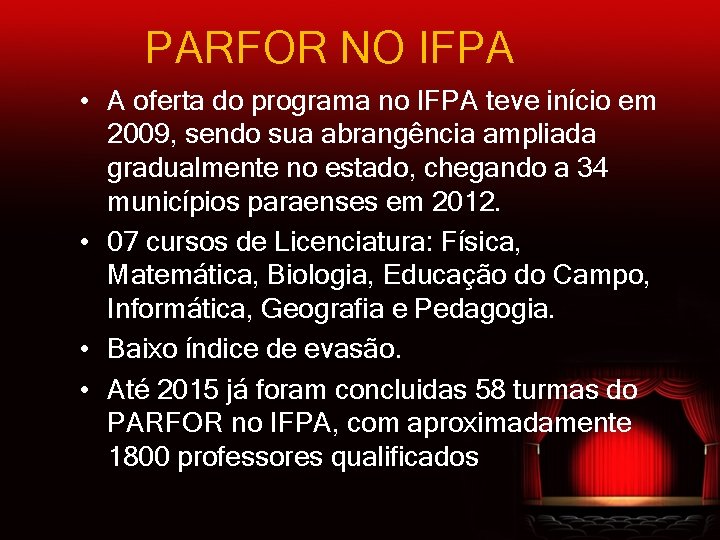 PARFOR NO IFPA

• A oferta do programa no IFPA teve início em 2009, sendo sua abrangência ampliada gradualmente no estado, chegando a 34 municípios paraenses em 2012.

• 07 cursos de Licenciatura: Física, Matemática, Biologia, Educação do Campo, Informática, Geografia e Pedagogia.

• Baixo índice de evasão.

• Até 2015 já foram concluidas 58 turmas do PARFOR no IFPA, com aproximadamente 1800 professores qualificados